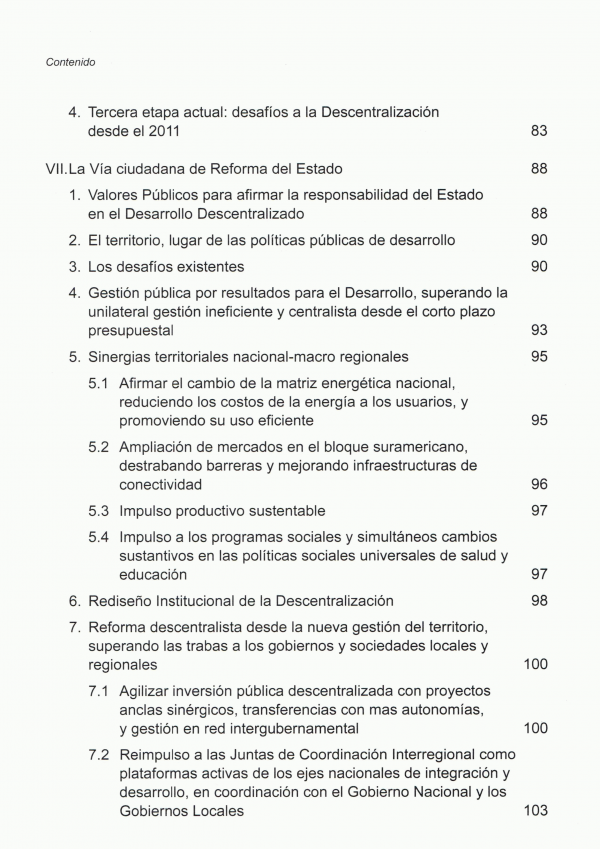 Contenido

4. Tercera etapa actual: desafíos a la Descentralización desde el 2011 83

VII. La Vía ciudadana de Reforma del Estado 88

1. Valores Públicos para afirmar la responsabilidad del Estado en el Desarrollo Descentralizado 88

2. El territorio, lugar de las políticas públicas de desarrollo 90

3. Los desafíos existentes 90

4. Gestión pública por resultados para el Desarrollo, superando la unilateral gestión ineficiente y centralista desde el corto plazo presupuestal 93

5. Sinergias territoriales nacional-macro regionales 95

5.1 Afirmar el cambio de la matriz energética nacional, reduciendo los costos de la energía a los usuarios, y promoviendo su uso eficiente 95

5.2 Ampliación de mercados en el bloque suramericano, destrabando barreras y mejorando infraestructuras de conectividad 96

5.3 Impulso productivo sustentable 97

5.4 Impulso a los programas sociales y simultáneos cambios sustantivos en las políticas sociales universales de salud y educación 97

6. Rediseño Institucional de la Descentralización 98

7. Reforma descentralista desde la nueva gestión del territorio, superando las trabas a los gobiernos y sociedades locales y regionales 100

7.1 Agilizar inversión pública descentralizada con proyectos anclas sinérgicos, transferencias con mas autonomías, y gestión en red intergubernamental 100

7.2 Reimpulso a las Juntas de Coordinación Interregional como plataformas activas de los ejes nacionales de integración y desarrollo, en coordinación con el Gobierno Nacional y los Gobiernos Locales 103